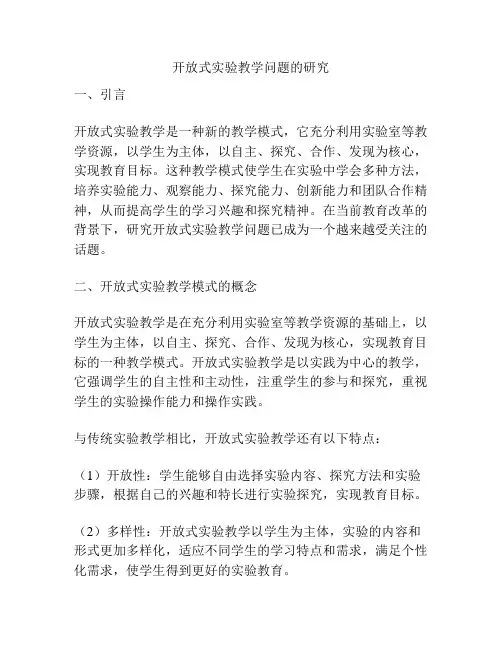 开放式实验教学问题的研究

一、引言

开放式实验教学是一种新的教学模式，它充分利用实验室等教学资源，以学生为主体，以自主、探究、合作、发现为核心，实现教育目标。这种教学模式使学生在实验中学会多种方法，培养实验能力、观察能力、探究能力、创新能力和团队合作精神，从而提高学生的学习兴趣和探究精神。在当前教育改革的背景下，研究开放式实验教学问题已成为一个越来越受关注的话题。

二、开放式实验教学模式的概念

开放式实验教学是在充分利用实验室等教学资源的基础上，以学生为主体，以自主、探究、合作、发现为核心，实现教育目标的一种教学模式。开放式实验教学是以实践为中心的教学，它强调学生的自主性和主动性，注重学生的参与和探究，重视学生的实验操作能力和操作实践。

与传统实验教学相比，开放式实验教学还有以下特点：

（1）开放性：学生能够自由选择实验内容、探究方法和实验步骤，根据自己的兴趣和特长进行实验探究，实现教育目标。

（2）多样性：开放式实验教学以学生为主体，实验的内容和形式更加多样化，适应不同学生的学习特点和需求，满足个性化需求，使学生得到更好的实验教育。